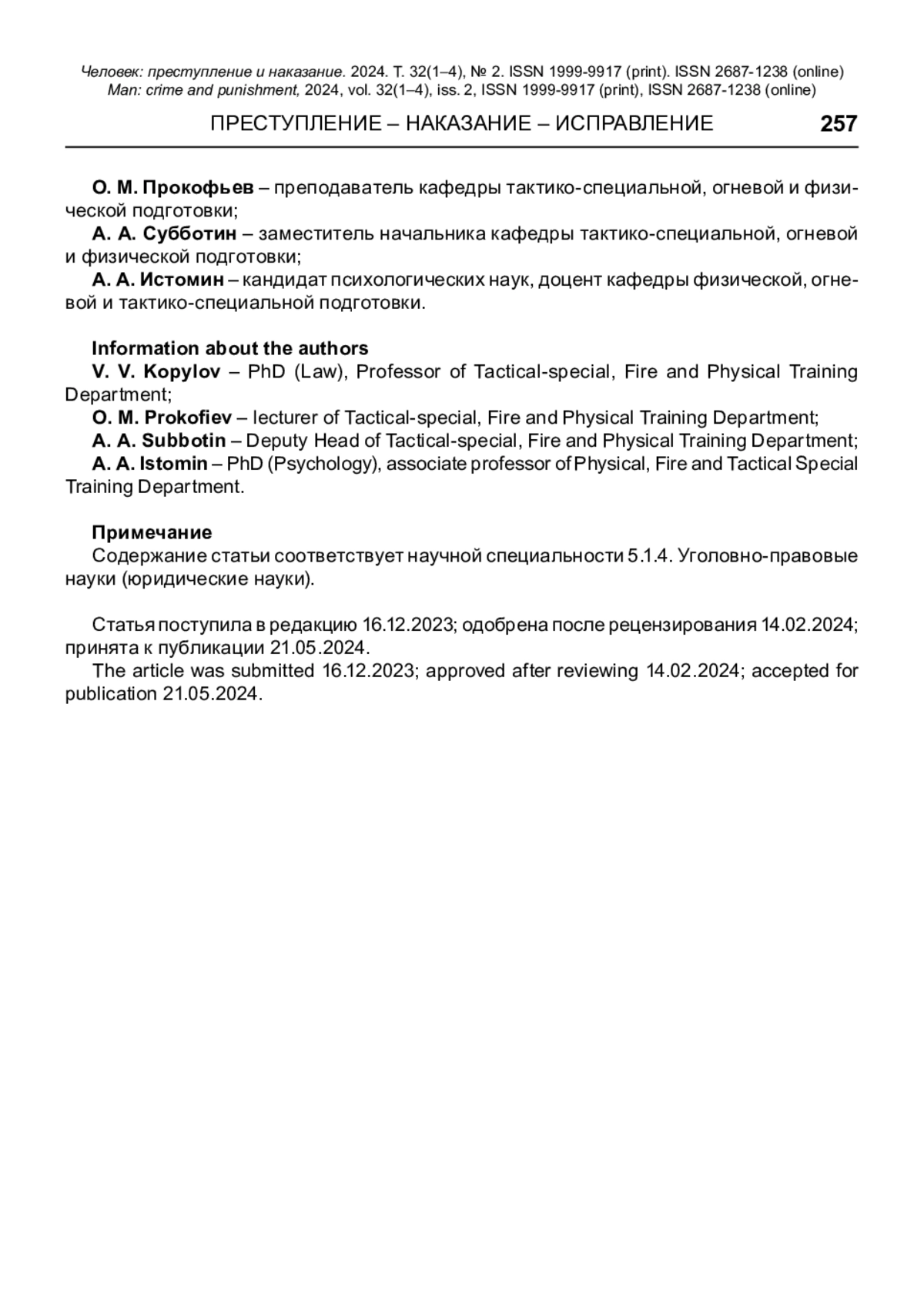 Человек: преступление и наказание. 2024. Т. 32(1–4), № 2. ISSN 1999-9917 (print). ISSN 2687-1238 (online)
Man: crime and punishment, 2024, vol. 32(1–4), iss. 2, ISSN 1999-9917 (print), ISSN 2687-1238 (online)

ПРЕСТУПЛЕНИЕ – НАКАЗАНИЕ – ИСПРАВЛЕНИЕ 257

О. М. Прокофьев – преподаватель кафедры тактико-специальной, огневой и физической подготовки;
А. А. Субботин – заместитель начальника кафедры тактико-специальной, огневой и физической подготовки;
А. А. Истомин – кандидат психологических наук, доцент кафедры физической, огневой и тактико-специальной подготовки.

Information about the authors
V. V. Kopylov – PhD (Law), Professor of Tactical-special, Fire and Physical Training Department;
O. M. Prokofiev – lecturer of Tactical-special, Fire and Physical Training Department;
A. A. Subbotin – Deputy Head of Tactical-special, Fire and Physical Training Department;
A. A. Istomin – PhD (Psychology), associate professor of Physical, Fire and Tactical Special Training Department.

Примечание
Содержание статьи соответствует научной специальности 5.1.4. Уголовно-правовые науки (юридические науки).

Статья поступила в редакцию 16.12.2023; одобрена после рецензирования 14.02.2024; принята к публикации 21.05.2024.
The article was submitted 16.12.2023; approved after reviewing 14.02.2024; accepted for publication 21.05.2024.